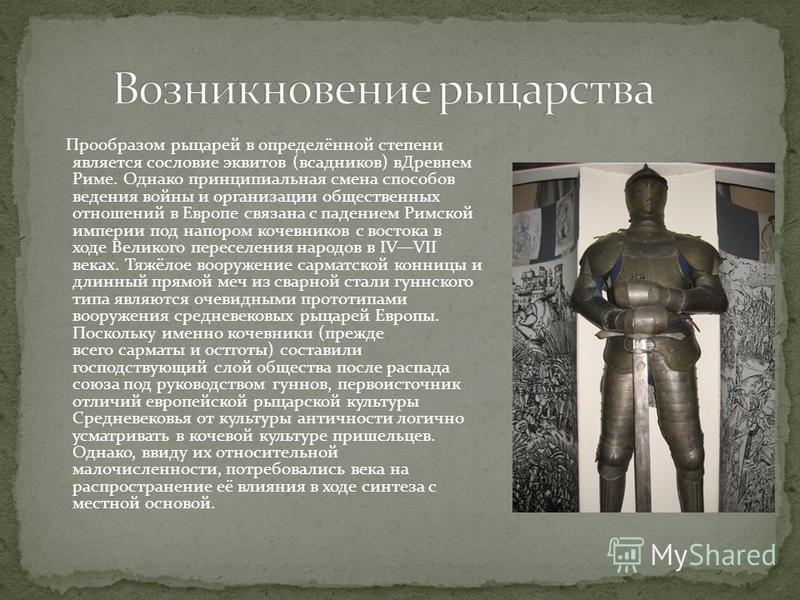 Возникновение рыцарства

Прообразом рыцарей в определённой степени является сословие эквитов (всадников) вДревнем Риме. Однако принципиальная смена способов ведения войны и организации общественных отношений в Европе связана с падением Римской империи под напором кочевников с востока в ходе Великого переселения народов в IV—VII веках. Тяжёлое вооружение сарматской конницы и длинный прямой меч из сварной стали гуннского типа являются очевидными прототипами вооружения средневековых рыцарей Европы. Поскольку именно кочевники (прежде всего сарматы и остготы) составили господствующий слой общества после распада союза под руководством гуннов, первоисточник отличий европейской рыцарской культуры Средневековья от культуры античности логично усматривать в кочевой культуре пришельцев. Однако, ввиду их относительной малочисленности, потребовались века на распространение её влияния в ходе синтеза с местной основой.

MyShared